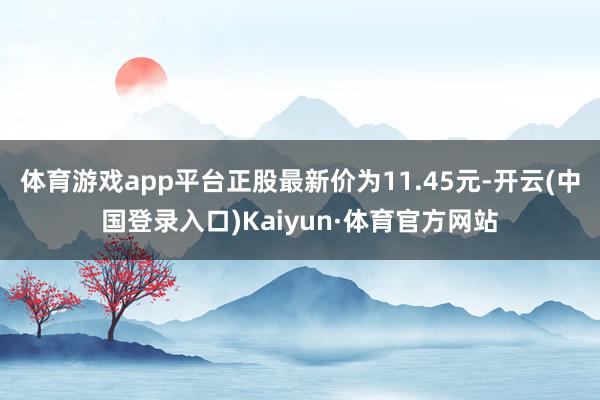 体育游戏app平台正股最新价为11.45元-开云(中国登录入口)Kaiyun·体育官方网站